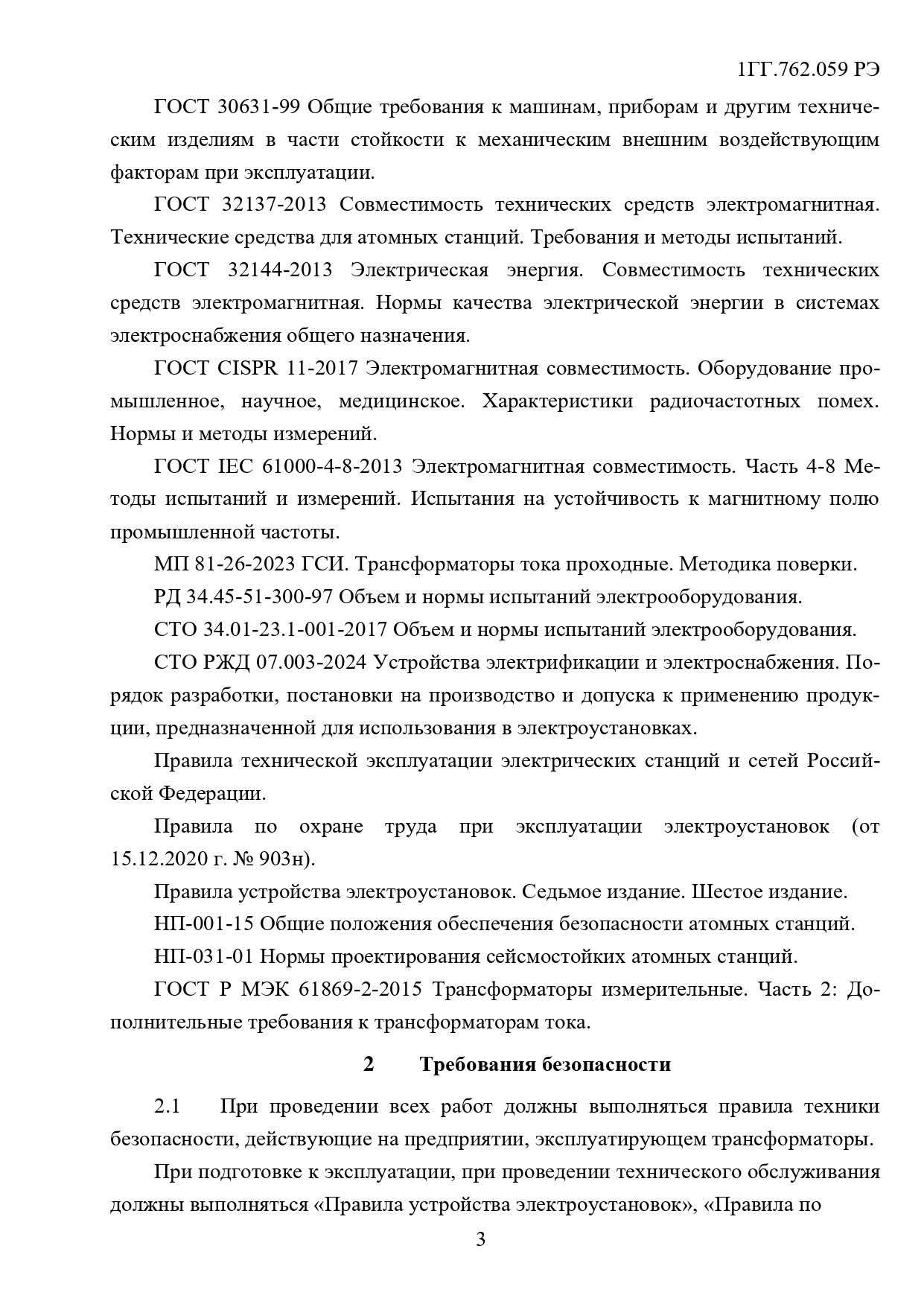 1ГГ.762.059 РЭ

ГОСТ 30631-99 Общие требования к машинам, приборам и другим техническим изделиям в части стойкости к механическим внешним воздействующим факторам при эксплуатации.

ГОСТ 32137-2013 Совместимость технических средств электромагнитная. Технические средства для атомных станций. Требования и методы испытаний.

ГОСТ 32144-2013 Электрическая энергия. Совместимость технических средств электромагнитная. Нормы качества электрической энергии в системах электроснабжения общего назначения.

ГОСТ CISPR 11-2017 Электромагнитная совместимость. Оборудование промышленное, научное, медицинское. Характеристики радиочастотных помех. Нормы и методы измерений.

ГОСТ IEC 61000-4-8-2013 Электромагнитная совместимость. Часть 4-8 Методы испытаний и измерений. Испытания на устойчивость к магнитному полю промышленной частоты.

МП 81-26-2023 ГСИ. Трансформаторы тока проходные. Методика поверки.

РД 34.45-51-300-97 Объем и нормы испытаний электрооборудования.

СТО 34.01-23.1-001-2017 Объем и нормы испытаний электрооборудования.

СТО РЖД 07.003-2024 Устройства электрификации и электроснабжения. Порядок разработки, постановки на производство и допуска к применению продукции, предназначенной для использования в электроустановках.

Правила технической эксплуатации электрических станций и сетей Российской Федерации.

Правила по охране труда при эксплуатации электроустановок (от 15.12.2020 г. № 903н).

Правила устройства электроустановок. Седьмое издание. Шестое издание.

НП-001-15 Общие положения обеспечения безопасности атомных станций.

НП-031-01 Нормы проектирования сейсмостойких атомных станций.

ГОСТ Р МЭК 61869-2-2015 Трансформаторы измерительные. Часть 2: Дополнительные требования к трансформаторам тока.

2 Требования безопасности

2.1 При проведении всех работ должны выполняться правила техники безопасности, действующие на предприятии, эксплуатирующем трансформаторы.

При подготовке к эксплуатации, при проведении технического обслуживания должны выполняться «Правила устройства электроустановок», «Правила по

3